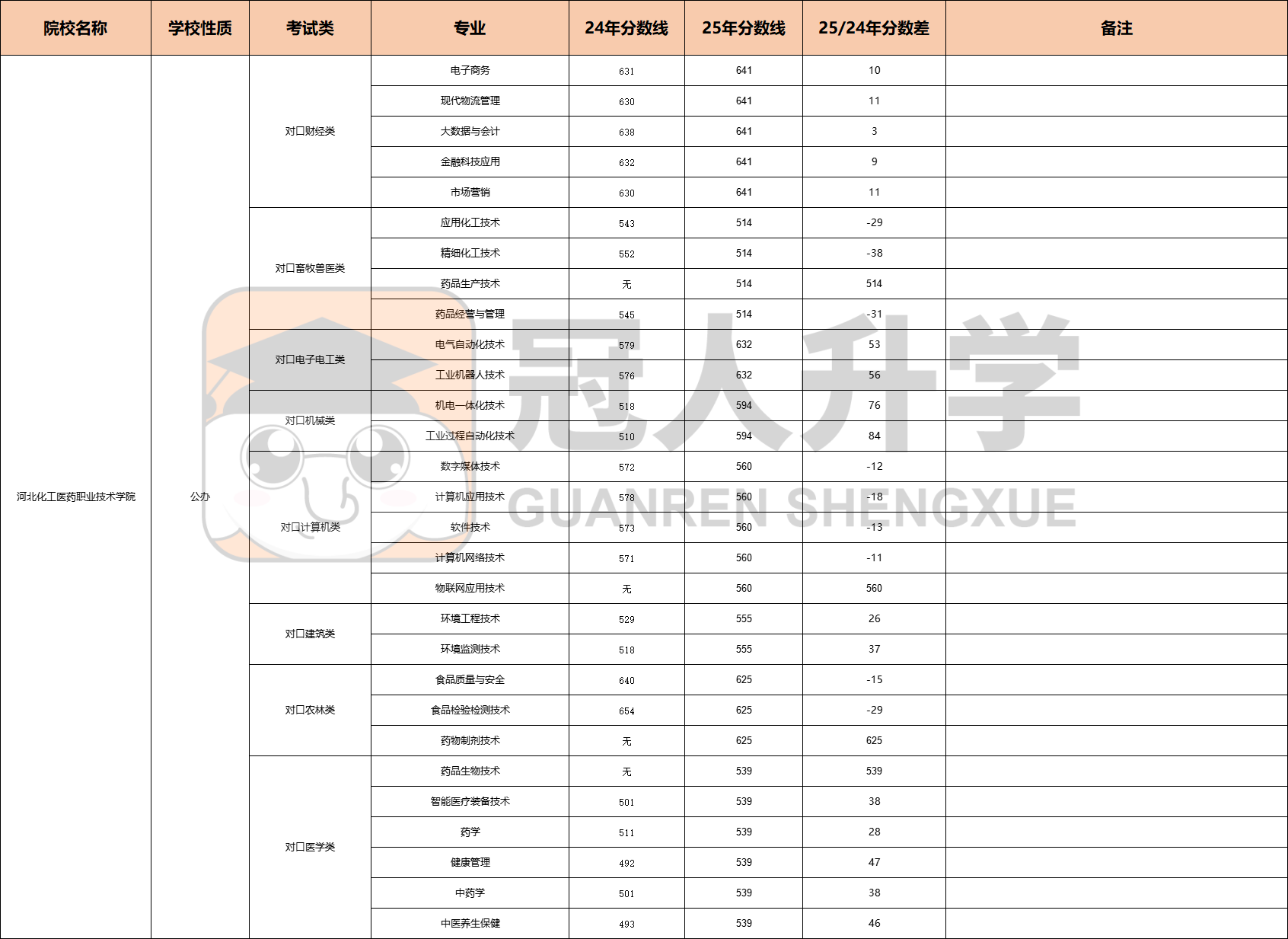 | 院校名称 | 学校性质 | 考试类 | 专业 | 24年分数线 | 25年分数线 | 25/24年分数差 | 备注 |
|---|---|---|---|---|---|---|---|
| 河北化工医药职业技术学院 | 公办 | 对口财经类 | 电子商务 | 631 | 641 | 10 | |
| | | | 现代物流管理 | 630 | 641 | 11 | |
| | | | 大数据与会计 | 638 | 641 | 3 | |
| | | | 金融科技应用 | 632 | 641 | 9 | |
| | | | 市场营销 | 630 | 641 | 11 | |
| | | 对口畜牧兽医类 | 应用化工技术 | 543 | 514 | -29 | |
| | | | 精细化工技术 | 552 | 514 | -38 | |
| | | | 药品生产技术 | 无 | 514 | 514 | |
| | | | 药品经营与管理 | 545 | 514 | -31 | |
| | | 对口电子电工类 | 电气自动化技术 | 579 | 632 | 53 | |
| | | | 工业机器人技术 | 576 | 632 | 56 | |
| | | 对口机械类 | 机电一体化技术 | 518 | 594 | 76 | |
| | | | 工业过程自动化技术 | 510 | 594 | 84 | |
| | | 对口计算机类 | 数字媒体技术 | 572 | 560 | -12 | |
| | | | 计算机应用技术 | 578 | 560 | -18 | |
| | | | 软件技术 | 573 | 560 | -13 | |
| | | | 计算机网络技术 | 571 | 560 | -11 | |
| | | | 物联网应用技术 | 无 | 560 | 560 | |
| | | 对口建筑类 | 环境工程技术 | 529 | 555 | 26 | |
| | | | 环境监测技术 | 518 | 555 | 37 | |
| | | 对口农林类 | 食品质量与安全 | 640 | 625 | -15 | |
| | | | 食品检验检测技术 | 654 | 625 | -29 | |
| | | | 药物制剂技术 | 无 | 625 | 625 | |
| | | 对口医学类 | 药品生物技术 | 无 | 539 | 539 | |
| | | | 智能医疗装备技术 | 501 | 539 | 38 | |
| | | | 药学 | 511 | 539 | 28 | |
| | | | 健康管理 | 492 | 539 | 47 | |
| | | | 中药学 | 501 | 539 | 38 | |
| | | | 中医养生保健 | 493 | 539 | 46 | |

冠人升学
GUANREN SHENGXUE